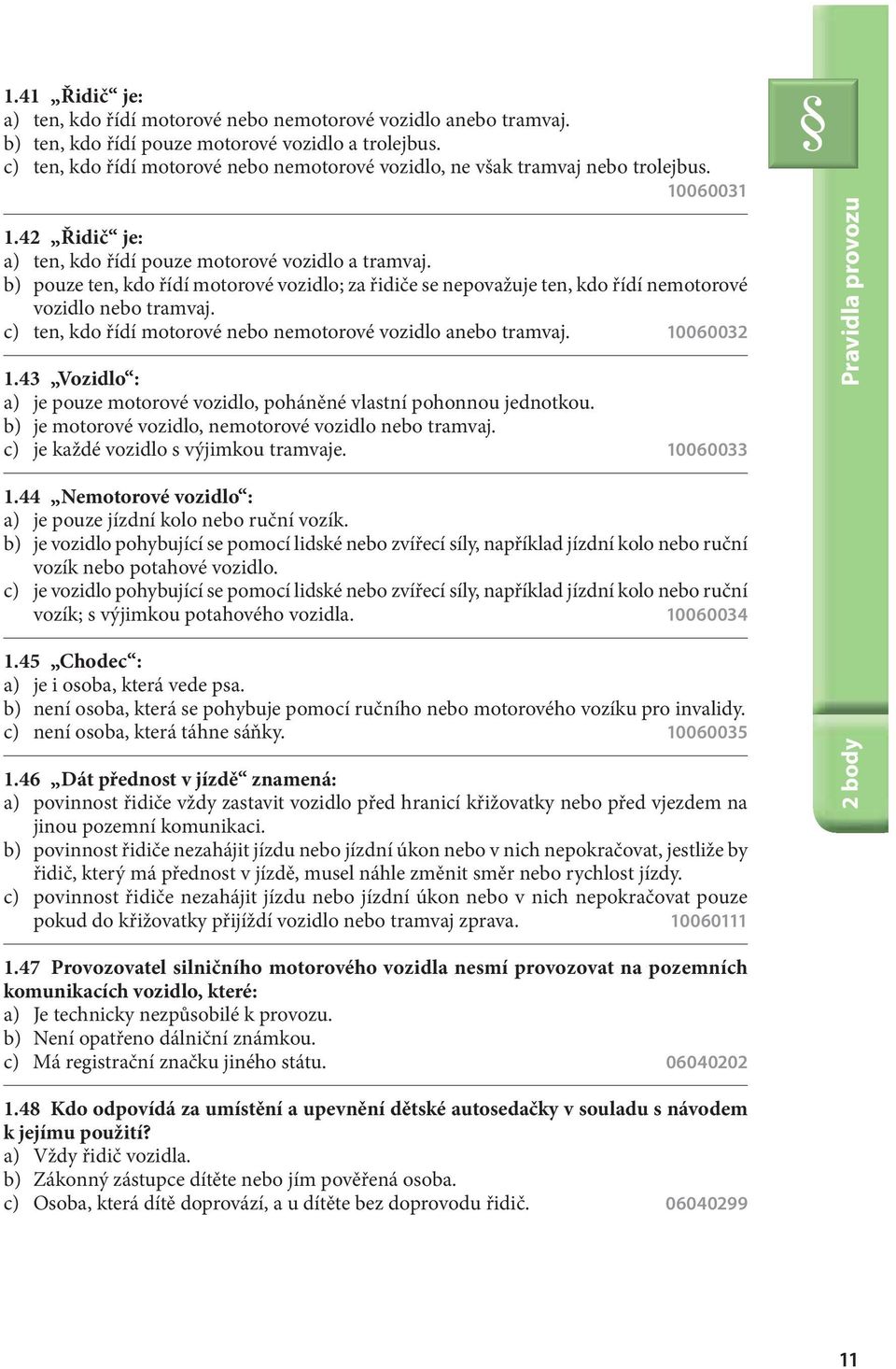 1.41 „Řidič“ je:
a) ten, kdo řídí motorové nebo nemotorové vozidlo anebo tramvaj.
b) ten, kdo řídí pouze motorové vozidlo a trolejbus.
c) ten, kdo řídí motorové nebo nemotorové vozidlo, ne však tramvaj nebo trolejbus. 10060031

1.42 „Řidič“ je:
a) ten, kdo řídí pouze motorové vozidlo a tramvaj.
b) pouze ten, kdo řídí motorové vozidlo; za řidiče se nepovažuje ten, kdo řídí nemotorové vozidlo nebo tramvaj.
c) ten, kdo řídí motorové nebo nemotorové vozidlo anebo tramvaj. 10060032

1.43 „Vozidlo“:
a) je pouze motorové vozidlo, poháněné vlastní pohonnou jednotkou.
b) je motorové vozidlo, nemotorové vozidlo nebo tramvaj.
c) je každé vozidlo s výjimkou tramvaje. 10060033

1.44 „Nemotorové vozidlo“:
a) je pouze jízdní kolo nebo ruční vozík.
b) je vozidlo pohybující se pomocí lidské nebo zvířecí síly, například jízdní kolo nebo ruční vozík nebo potahové vozidlo.
c) je vozidlo pohybující se pomocí lidské nebo zvířecí síly, například jízdní kolo nebo ruční vozík; s výjimkou potahového vozidla. 10060034

1.45 „Chodec“:
a) je i osoba, která vede psa.
b) není osoba, která se pohybuje pomocí ručního nebo motorového vozíku pro invalidy.
c) není osoba, která táhne sáňky. 10060035

1.46 „Dát přednost v jízdě“ znamená:
a) povinnost řidiče vždy zastavit vozidlo před hranicí křižovatky nebo před vjezdem na jinou pozemní komunikaci.
b) povinnost řidiče nezahájit jízdu nebo jízdní úkon nebo v nich nepokračovat, jestliže by řidič, který má přednost v jízdě, musel náhle změnit směr nebo rychlost jízdy.
c) povinnost řidiče nezahájit jízdu nebo jízdní úkon nebo v nich nepokračovat pouze pokud do křižovatky přijíždí vozidlo nebo tramvaj zprava. 10060111

1.47 Provozovatel silničního motorového vozidla nesmí provozovat na pozemních komunikacích vozidlo, které:
a) Je technicky nezpůsobilé k provozu.
b) Není opatřeno dálniční známkou.
c) Má registrační značku jiného státu. 06040202

1.48 Kdo odpovídá za umístění a upevnění dětské autosedačky v souladu s návodem k jejímu použití?
a) Vždy řidič vozidla.
b) Zákonný zástupce dítěte nebo jím pověřená osoba.
c) Osoba, která dítě doprovází, a u dítěte bez doprovodu řidič. 06040299

§
Pravidla provozu
2 body

11